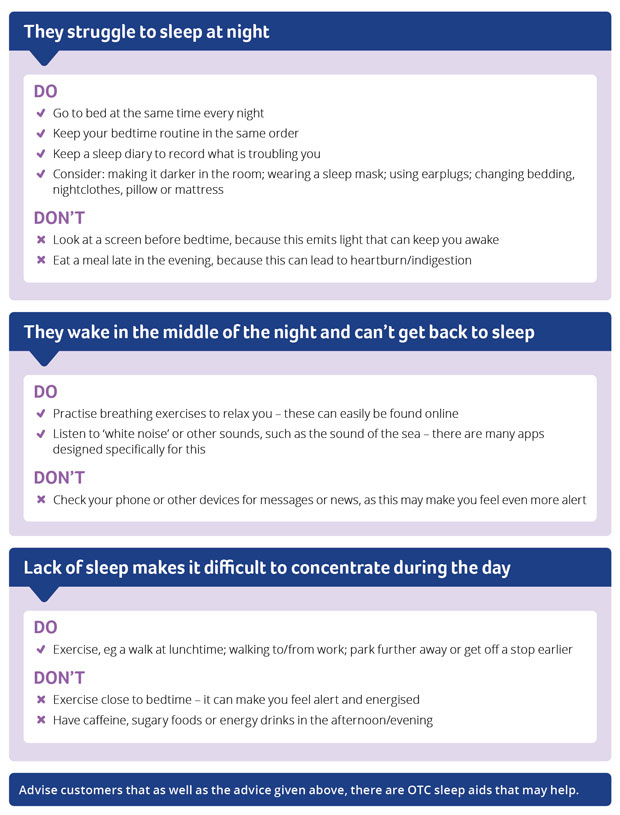 They struggle to sleep at night

DO

✔ Go to bed at the same time every night
✔ Keep your bedtime routine in the same order
✔ Keep a sleep diary to record what is troubling you
✔ Consider: making it darker in the room; wearing a sleep mask; using earplugs; changing bedding, nightclothes, pillow or mattress

DON'T

✖ Look at a screen before bedtime, because this emits light that can keep you awake
✖ Eat a meal late in the evening, because this can lead to heartburn/indigestion

They wake in the middle of the night and can't get back to sleep

DO

✔ Practise breathing exercises to relax you – these can easily be found online
✔ Listen to 'white noise' or other sounds, such as the sound of the sea – there are many apps designed specifically for this

DON'T

✖ Check your phone or other devices for messages or news, as this may make you feel even more alert

Lack of sleep makes it difficult to concentrate during the day

DO

✔ Exercise, eg a walk at lunchtime; walking to/from work; park further away or get off a stop earlier

DON'T

✖ Exercise close to bedtime – it can make you feel alert and energised
✖ Have caffeine, sugary foods or energy drinks in the afternoon/evening

Advise customers that as well as the advice given above, there are OTC sleep aids that may help.